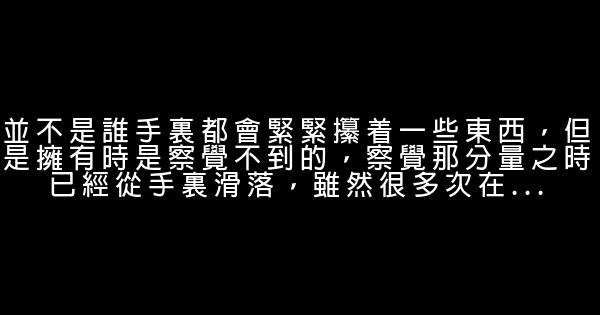 並不是誰手裏都會緊緊攥着一些東西，但是擁有時是察覺不到的，察覺那分量之時已經從手裏滑落，雖然很多次在...